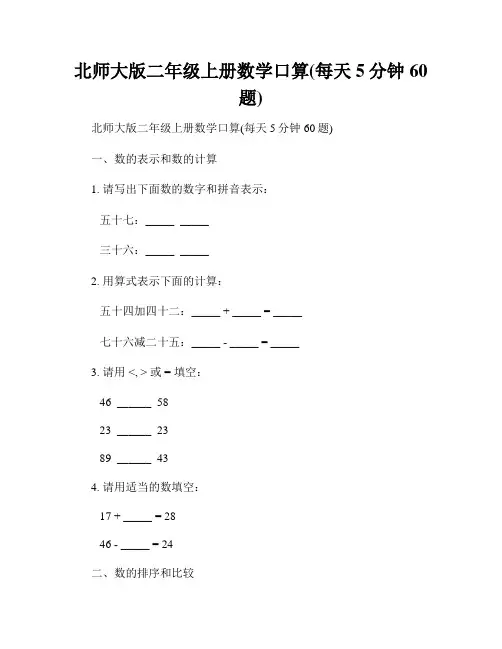 北师大版二年级上册数学口算(每天 5 分钟 60 题)

北师大版二年级上册数学口算(每天 5 分钟 60 题)

一、数的表示和数的计算

1. 请写出下面数的数字和拼音表示：

五十七：_____ _____

三十六：_____ _____

2. 用算式表示下面的计算：

五十四加四十二：_____ + _____ = _____

七十六减二十五：_____ - _____ = _____

3. 请用 <, > 或 = 填空：

46 ______ 58

23 ______ 23

89 ______ 43

4. 请用适当的数填空：

17 + _____ = 28

46 - _____ = 24

二、数的排序和比较